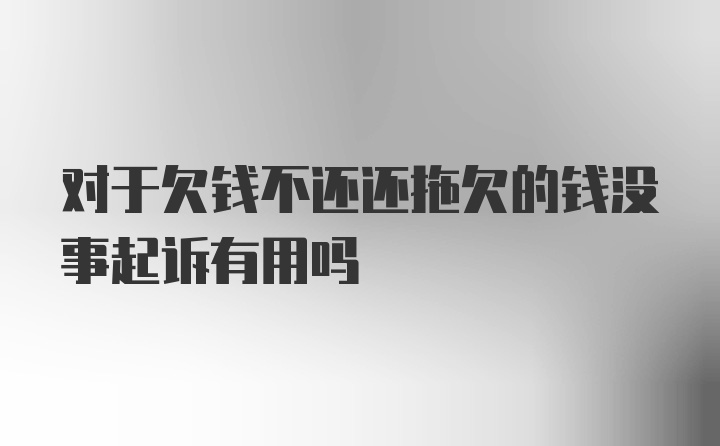 对于欠钱不还还拖欠的钱没事起诉有用吗